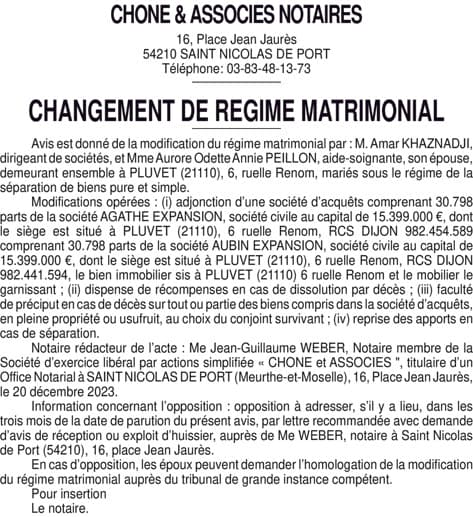 CHONE & ASSOCIES NOTAIRES

16, Place Jean Jaurès
54210 SAINT NICOLAS DE PORT
Téléphone: 03-83-48-13-73

CHANGEMENT DE REGIME MATRIMONIAL

Avis est donné de la modification du régime matrimonial par : M. Amar KHAZNADJI, dirigeant de sociétés, et Mme Aurore Odette Annie PEILLON, aide-soignante, son épouse, demeurant ensemble à PLUVET (21110), 6, ruelle Renom, mariés sous le régime de la séparation de biens pure et simple.

Modifications opérées : (i) adjonction d'une société d'acquêts comprenant 30.798 parts de la société AGATHE EXPANSION, société civile au capital de 15.399.000 €, dont le siège est situé à PLUVET (21110), 6 ruelle Renom, RCS DIJON 982.454.589 comprenant 30.798 parts de la société AUBIN EXPANSION, société civile au capital de 15.399.000 €, dont le siège est situé à PLUVET (21110), 6 ruelle Renom, RCS DIJON 982.441.594, le bien immobilier sis à PLUVET (21110) 6 ruelle Renom et le mobilier le garnissant ; (ii) dispense de récompenses en cas de dissolution par décès ; (iii) faculté de préciput en cas de décès sur tout ou partie des biens compris dans la société d'acquêts, en pleine propriété ou usufruit, au choix du conjoint survivant ; (iv) reprise des apports en cas de séparation.

Notaire rédacteur de l'acte : Me Jean-Guillaume WEBER, Notaire membre de la Société d'exercice libéral par actions simplifiée « CHONE et ASSOCIES ", titulaire d'un Office Notarial à SAINT NICOLAS DE PORT (Meurthe-et-Moselle), 16, Place Jean Jaurès, le 20 décembre 2023.

Information concernant l'opposition : opposition à adresser, s'il y a lieu, dans les trois mois de la date de parution du présent avis, par lettre recommandée avec demande d'avis de réception ou exploit d'huissier, auprès de Me WEBER, notaire à Saint Nicolas de Port (54210), 16, place Jean Jaurès.

En cas d'opposition, les époux peuvent demander l'homologation de la modification du régime matrimonial auprès du tribunal de grande instance compétent.

Pour insertion
Le notaire.